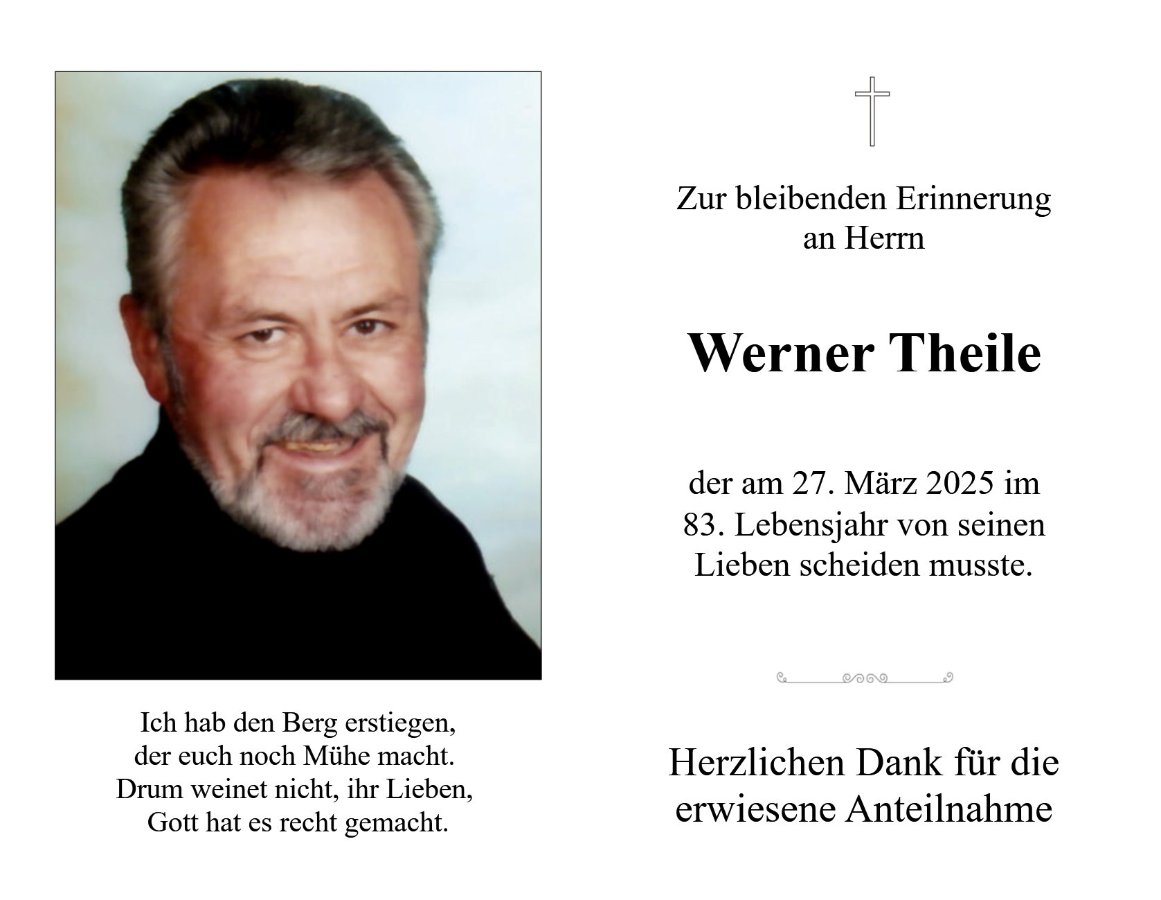 Ich hab den Berg erstiegen,
der euch noch Mühe macht.
Drum weinet nicht, ihr Lieben,
Gott hat es recht gemacht.

Zur bleibenden Erinnerung
an Herrn

Werner Theile

der am 27. März 2025 im
83. Lebensjahr von seinen
Lieben scheiden musste.

Herzlichen Dank für die
erwiesene Anteilnahme